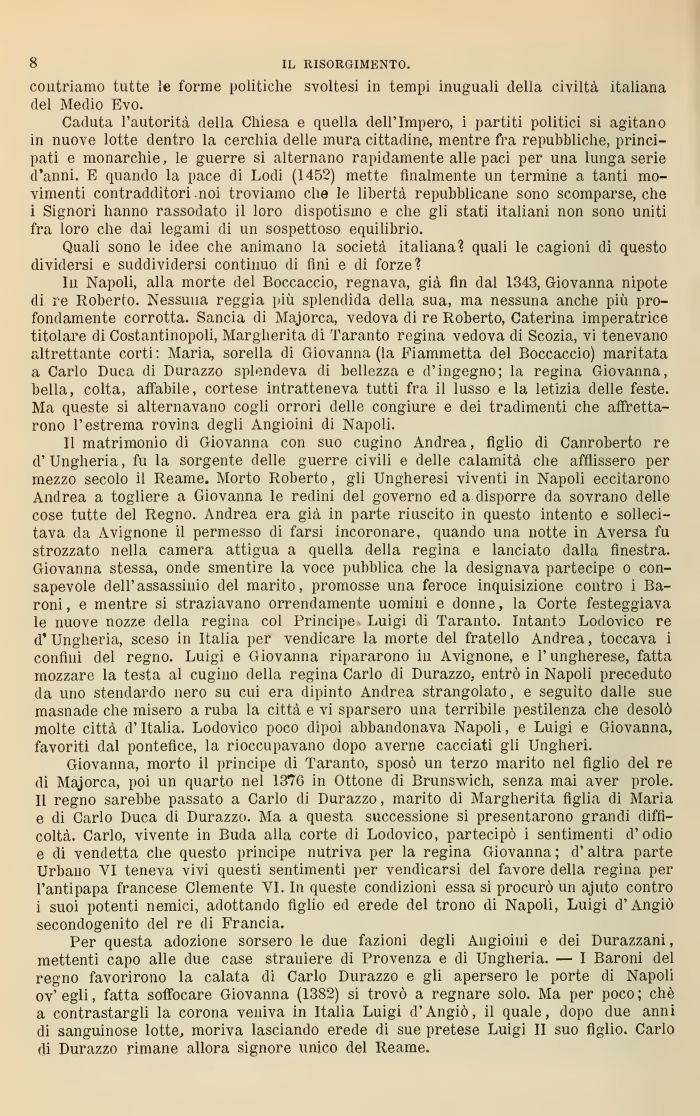 8 IL RISORGIMENTO.

contriamo tutte le forme politiche svoltesi in tempi inuguali della civiltà italiana del Medio Evo.

Caduta l'autorità della Chiesa e quella dell'Impero, i partiti politici si agitano in nuove lotte dentro la cerchia delle mura cittadine, mentre fra repubbliche, principati e monarchie, le guerre si alternano rapidamente alle paci per una lunga serie d'anni. E quando la pace di Lodi (1452) mette finalmente un termine a tanti movimenti contradditori noi troviamo che le libertà repubblicane sono scomparse, che i Signori hanno rassodato il loro dispotismo e che gli stati italiani non sono uniti fra loro che dai legami di un sospettoso equilibrio.

Quali sono le idee che animano la società italiana? quali le cagioni di questo dividersi e suddividersi continuo di fini e di forze?

In Napoli, alla morte del Boccaccio, regnava, già fin dal 1343, Giovanna nipote di re Roberto. Nessuna reggia più splendida della sua, ma nessuna anche più profondamente corrotta. Sancia di Majorca, vedova di re Roberto, Caterina imperatrice titolare di Costantinopoli, Margherita di Taranto regina vedova di Scozia, vi tenevano altrettante corti: Maria, sorella di Giovanna (la Fiammetta del Boccaccio) maritata a Carlo Duca di Durazzo splendeva di bellezza e d'ingegno; la regina Giovanna, bella, colta, affabile, cortese intratteneva tutti fra il lusso e la letizia delle feste. Ma queste si alternavano cogli orrori delle congiure e dei tradimenti che affrettarono l'estrema rovina degli Angioini di Napoli.

Il matrimonio di Giovanna con suo cugino Andrea, figlio di Canroberto re d'Ungheria, fu la sorgente delle guerre civili e delle calamità che afflissero per mezzo secolo il Reame. Morto Roberto, gli Ungheresi viventi in Napoli eccitarono Andrea a togliere a Giovanna le redini del governo ed a disporre da sovrano delle cose tutte del Regno. Andrea era già in parte riuscito in questo intento e sollecitava da Avignone il permesso di farsi incoronare, quando una notte in Aversa fu strozzato nella camera attigua a quella della regina e lanciato dalla finestra. Giovanna stessa, onde smentire la voce pubblica che la designava partecipe o consapevole dell'assassinio del marito, promosse una feroce inquisizione contro i Baroni, e mentre si straziavano orrendamente uomini e donne, la Corte festeggiava le nuove nozze della regina col Principe Luigi di Taranto. Intanto Lodovico re d'Ungheria, sceso in Italia per vendicare la morte del fratello Andrea, toccava i confini del regno. Luigi e Giovanna ripararono in Avignone, e l'ungherese, fatta mozzare la testa al cugino della regina Carlo di Durazzo, entrò in Napoli preceduto da uno stendardo nero su cui era dipinto Andrea strangolato, e seguito dalle sue masnade che misero a ruba la città e vi sparsero una terribile pestilenza che desolò molte città d'Italia. Lodovico poco dipoi abbandonava Napoli, e Luigi e Giovanna, favoriti dal pontefice, la rioccupavano dopo averne cacciati gli Ungheri.

Giovanna, morto il principe di Taranto, sposò un terzo marito nel figlio del re di Majorca, poi un quarto nel 1376 in Ottone di Brunswich, senza mai aver prole. Il regno sarebbe passato a Carlo di Durazzo, marito di Margherita figlia di Maria e di Carlo Duca di Durazzo. Ma a questa successione si presentarono grandi difficoltà. Carlo, vivente in Buda alla corte di Lodovico, partecipò i sentimenti d'odio e di vendetta che questo principe nutriva per la regina Giovanna; d'altra parte Urbano VI teneva vivi questi sentimenti per vendicarsi del favore della regina per l'antipapa francese Clemente VI. In queste condizioni essa si procurò un ajuto contro i suoi potenti nemici, adottando figlio ed erede del trono di Napoli, Luigi d'Angiò secondogenito del re di Francia.

Per questa adozione sorsero le due fazioni degli Angioini e dei Durazzani, mettenti capo alle due case straniere di Provenza e di Ungheria. — I Baroni del regno favorirono la calata di Carlo Durazzo e gli apersero le porte di Napoli ov'egli, fatta soffocare Giovanna (1382) si trovò a regnare solo. Ma per poco; chè a contrastargli la corona veniva in Italia Luigi d'Angiò, il quale, dopo due anni di sanguinose lotte, moriva lasciando erede di sue pretese Luigi II suo figlio. Carlo di Durazzo rimane allora signore unico del Reame.